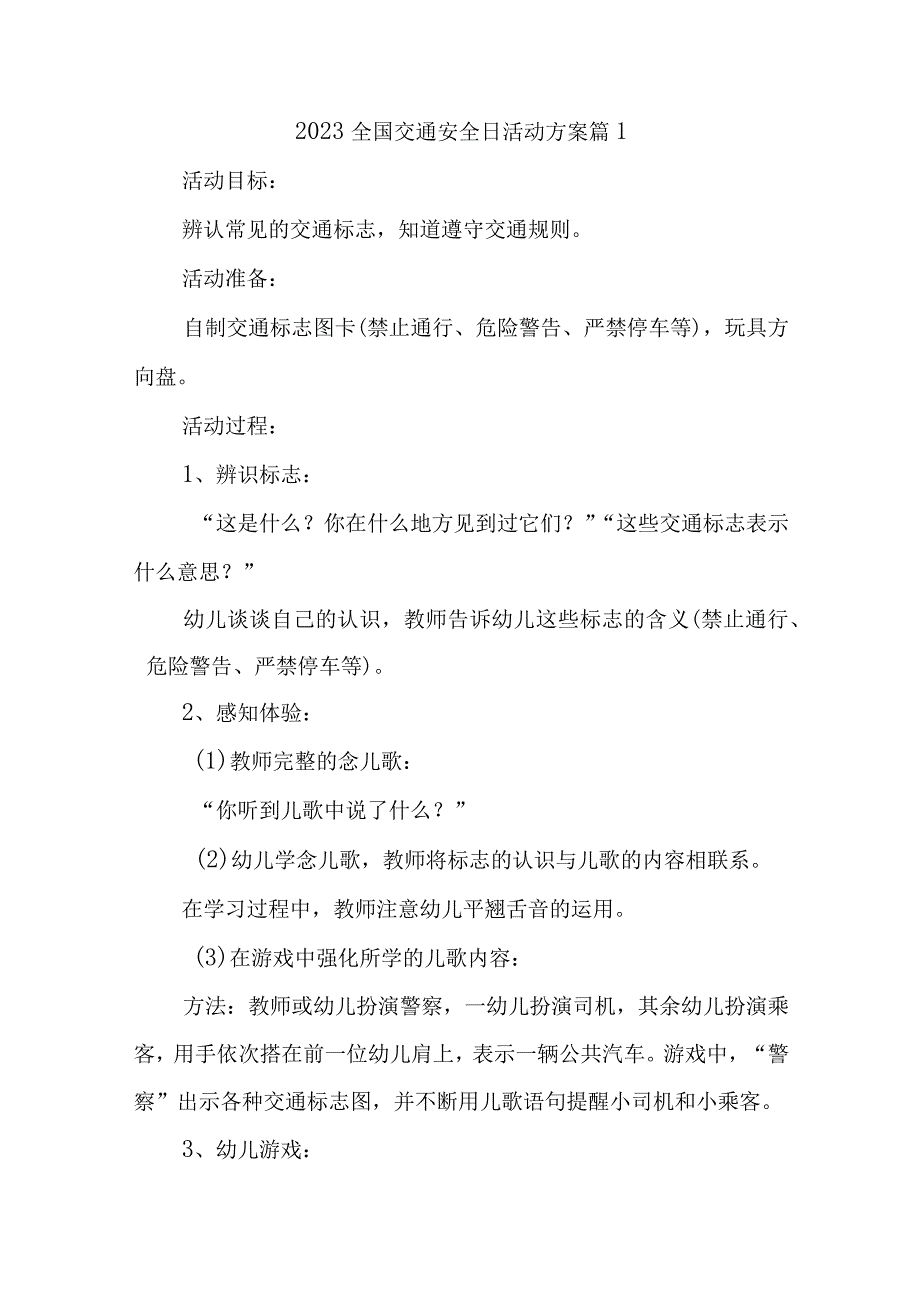 2023 全国交通安全日活动方案篇 1

活动目标：

辨认常见的交通标志，知道遵守交通规则。

活动准备：

自制交通标志图卡(禁止通行、危险警告、严禁停车等)，玩具方向盘。

活动过程：

1、辨识标志：

“这是什么？你在什么地方见到过它们？”“这些交通标志表示什么意思？”

幼儿谈谈自己的认识，教师告诉幼儿这些标志的含义(禁止通行、危险警告、严禁停车等)。

2、感知体验：

(1)教师完整的念儿歌：

“你听到儿歌中说了什么？”

(2)幼儿学念儿歌，教师将标志的认识与儿歌的内容相联系。

在学习过程中，教师注意幼儿平翘舌音的运用。

(3)在游戏中强化所学的儿歌内容：

方法：教师或幼儿扮演警察，一幼儿扮演司机，其余幼儿扮演乘客，用手依次搭在前一位幼儿肩上，表示一辆公共汽车。游戏中，“警察”出示各种交通标志图，并不断用儿歌语句提醒小司机和小乘客。

3、幼儿游戏：